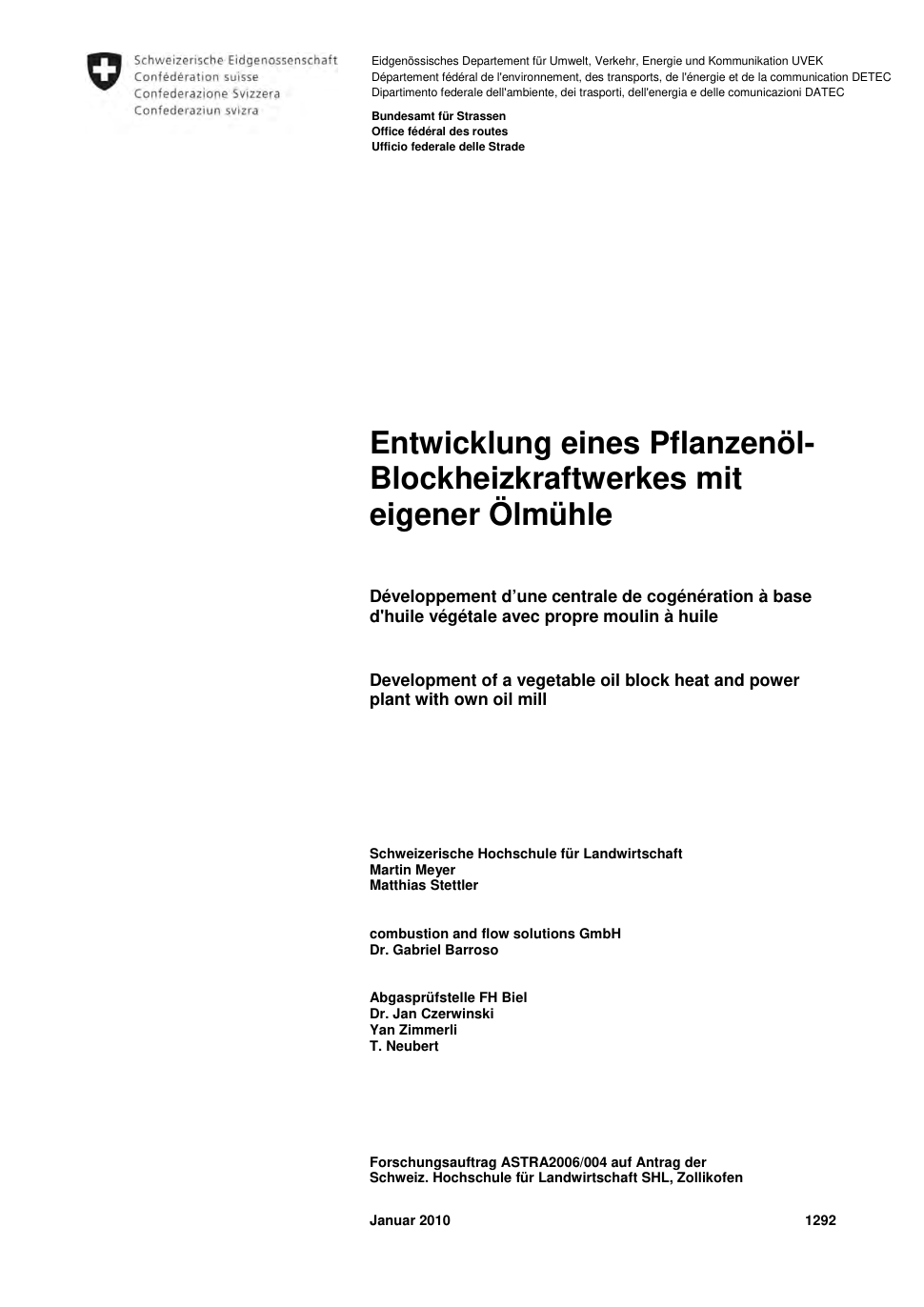 Schweizerische Eidgenossenschaft
Confédération suisse
Confederazione Svizzera
Confederaziun svizra

Eidgenössisches Departement für Umwelt, Verkehr, Energie und Kommunikation UVEK
Département fédéral de l'environnement, des transports, de l'énergie et de la communication DETEC
Dipartimento federale dell'ambiente, dei trasporti, dell'energia e delle comunicazioni DATEC

Bundesamt für Strassen
Office fédéral des routes
Ufficio federale delle Strade

Entwicklung eines Pflanzenöl-Blockheizkraftwerkes mit eigener Ölmühle

Développement d'une centrale de cogénération à base d'huile végétale avec propre moulin à huile

Development of a vegetable oil block heat and power plant with own oil mill

Schweizerische Hochschule für Landwirtschaft
Martin Meyer
Matthias Stettler

combustion and flow solutions GmbH
Dr. Gabriel Barroso

Abgasprüfstelle FH Biel
Dr. Jan Czerwinski
Yan Zimmerli
T. Neubert

Forschungsauftrag ASTRA2006/004 auf Antrag der Schweiz. Hochschule für Landwirtschaft SHL, Zollikofen

Januar 2010 1292